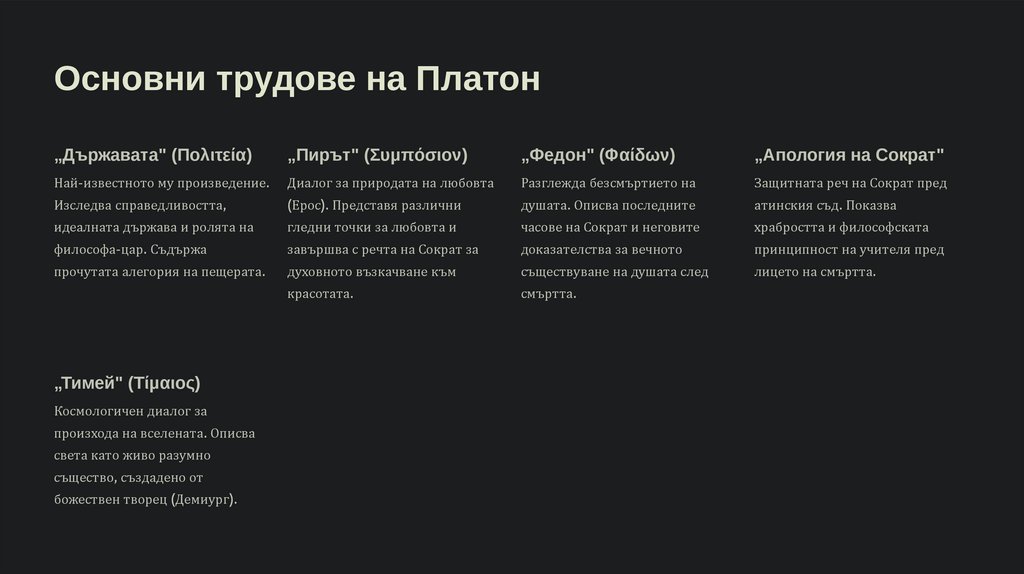 Основни трудове на Платон

„Държавата" (Πολιτεία)

Най-известното му произведение. Изследва справедливостта, идеалната държава и ролята на философа-цар. Съдържа прочутата алегория на пещерата.

„Пирът" (Συμπόσιον)

Диалог за природата на любовта (Ерос). Представя различни гледни точки за любовта и завършва с речта на Сократ за духовното възкачване към красотата.

„Федон" (Φαίδων)

Разглежда безсмъртието на душата. Описва последните часове на Сократ и неговите доказателства за вечното съществуване на душата след смъртта.

„Апология на Сократ"

Защитната реч на Сократ пред атинския съд. Показва храбростта и философската принципност на учителя пред лицето на смъртта.

„Тимей" (Τίμαιος)

Космологичен диалог за произхода на вселената. Описва света като живо разумно същество, създадено от божествен творец (Демиург).